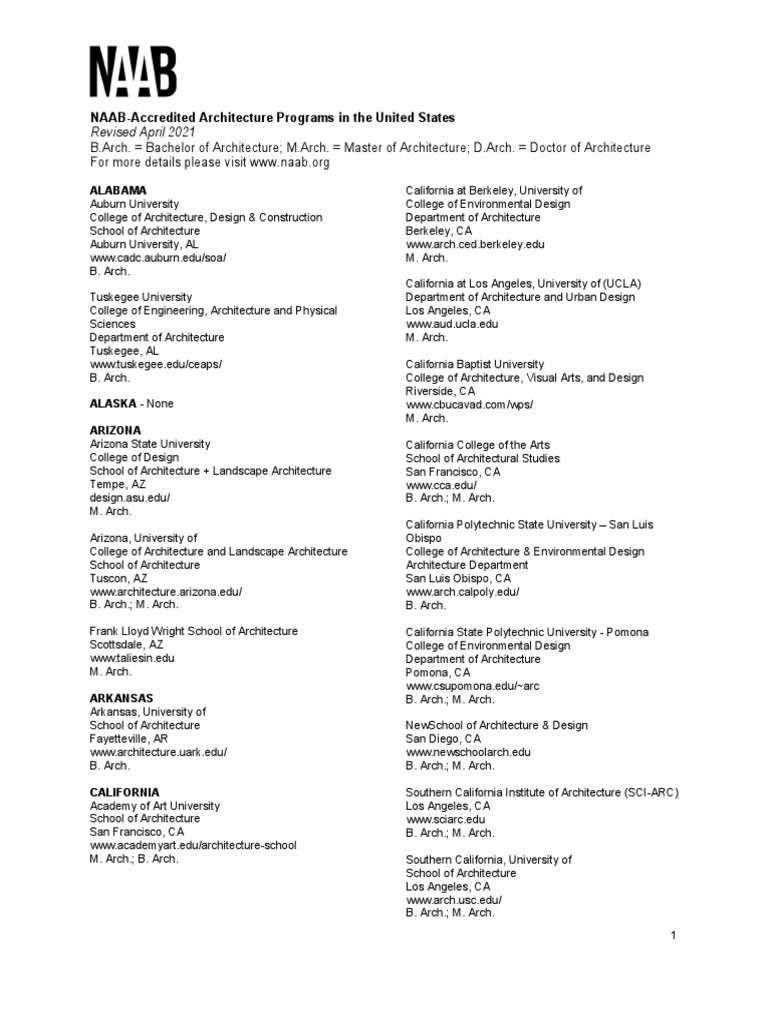 NAAB

NAAB-Accredited Architecture Programs in the United States
Revised April 2021
B.Arch. = Bachelor of Architecture; M.Arch. = Master of Architecture; D.Arch. = Doctor of Architecture
For more details please visit www.naab.org

ALABAMA
Auburn University
College of Architecture, Design & Construction
School of Architecture
Auburn University, AL
www.cadc.auburn.edu/soa/
B. Arch.

Tuskegee University
College of Engineering, Architecture and Physical Sciences
Department of Architecture
Tuskegee, AL
www.tuskegee.edu/ceaps/
B. Arch.

ALASKA - None

ARIZONA
Arizona State University
College of Design
School of Architecture + Landscape Architecture
Tempe, AZ
design.asu.edu/
M. Arch.

Arizona, University of
College of Architecture and Landscape Architecture
School of Architecture
Tuscon, AZ
www.architecture.arizona.edu/
B. Arch.; M. Arch.

Frank Lloyd Wright School of Architecture
Scottsdale, AZ
www.taliesin.edu
M. Arch.

ARKANSAS
Arkansas, University of
School of Architecture
Fayetteville, AR
www.architecture.uark.edu/
B. Arch.

CALIFORNIA
Academy of Art University
School of Architecture
San Francisco, CA
www.academyart.edu/architecture-school
M. Arch.; B. Arch.

California at Berkeley, University of
College of Environmental Design
Department of Architecture
Berkeley, CA
www.arch.ced.berkeley.edu
M. Arch.

California at Los Angeles, University of (UCLA)
Department of Architecture and Urban Design
Los Angeles, CA
www.aud.ucla.edu
M. Arch.

California Baptist University
College of Architecture, Visual Arts, and Design
Riverside, CA
www.cbucavad.com/wps/
M. Arch.

California College of the Arts
School of Architectural Studies
San Francisco, CA
www.cca.edu/
B. Arch.; M. Arch.

California Polytechnic State University – San Luis Obispo
College of Architecture & Environmental Design
Architecture Department
San Luis Obispo, CA
www.arch.calpoly.edu/
B. Arch.

California State Polytechnic University - Pomona
College of Environmental Design
Department of Architecture
Pomona, CA
www.csupomona.edu/~arc
B. Arch.; M. Arch.

NewSchool of Architecture & Design
San Diego, CA
www.newschoolarch.edu
B. Arch.; M. Arch.

Southern California Institute of Architecture (SCI-ARC)
Los Angeles, CA
www.sciarc.edu
B. Arch.; M. Arch.

Southern California, University of
School of Architecture
Los Angeles, CA
www.arch.usc.edu/
B. Arch.; M. Arch.

1